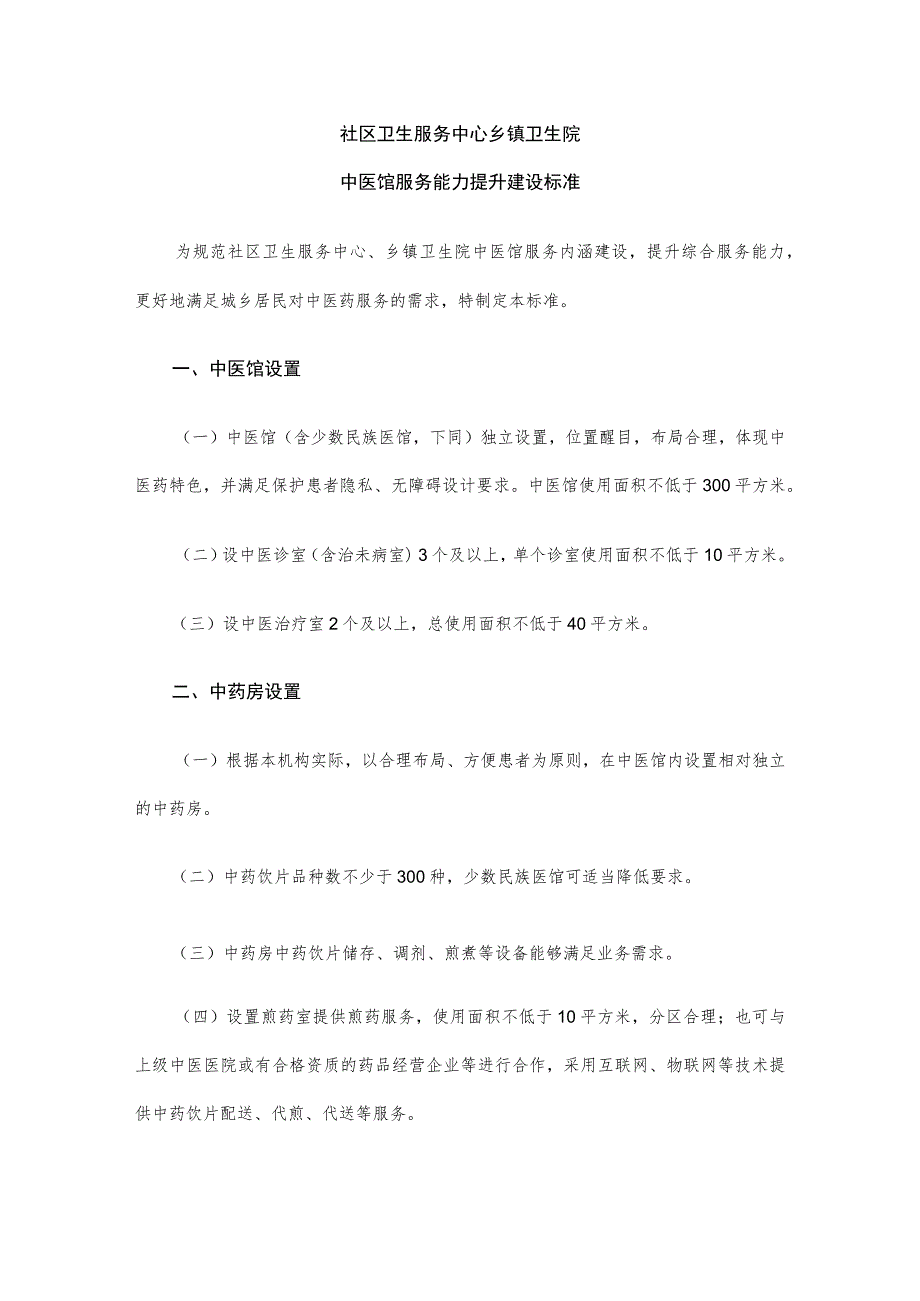 社区卫生服务中心乡镇卫生院

中医馆服务能力提升建设标准

为规范社区卫生服务中心、乡镇卫生院中医馆服务内涵建设，提升综合服务能力，更好地满足城乡居民对中医药服务的需求，特制定本标准。

一、中医馆设置

（一）中医馆（含少数民族医馆，下同）独立设置，位置醒目，布局合理，体现中医药特色，并满足保护患者隐私、无障碍设计要求。中医馆使用面积不低于300平方米。

（二）设中医诊室（含治未病室）3个及以上，单个诊室使用面积不低于10平方米。

（三）设中医治疗室2个及以上，总使用面积不低于40平方米。

二、中药房设置

（一）根据本机构实际，以合理布局、方便患者为原则，在中医馆内设置相对独立的中药房。

（二）中药饮片品种数不少于300种，少数民族医馆可适当降低要求。

（三）中药房中药饮片储存、调剂、煎煮等设备能够满足业务需求。

（四）设置煎药室提供煎药服务，使用面积不低于10平方米，分区合理；也可与上级中医医院或有合格资质的药品经营企业等进行合作，采用互联网、物联网等技术提供中药饮片配送、代煎、代送等服务。